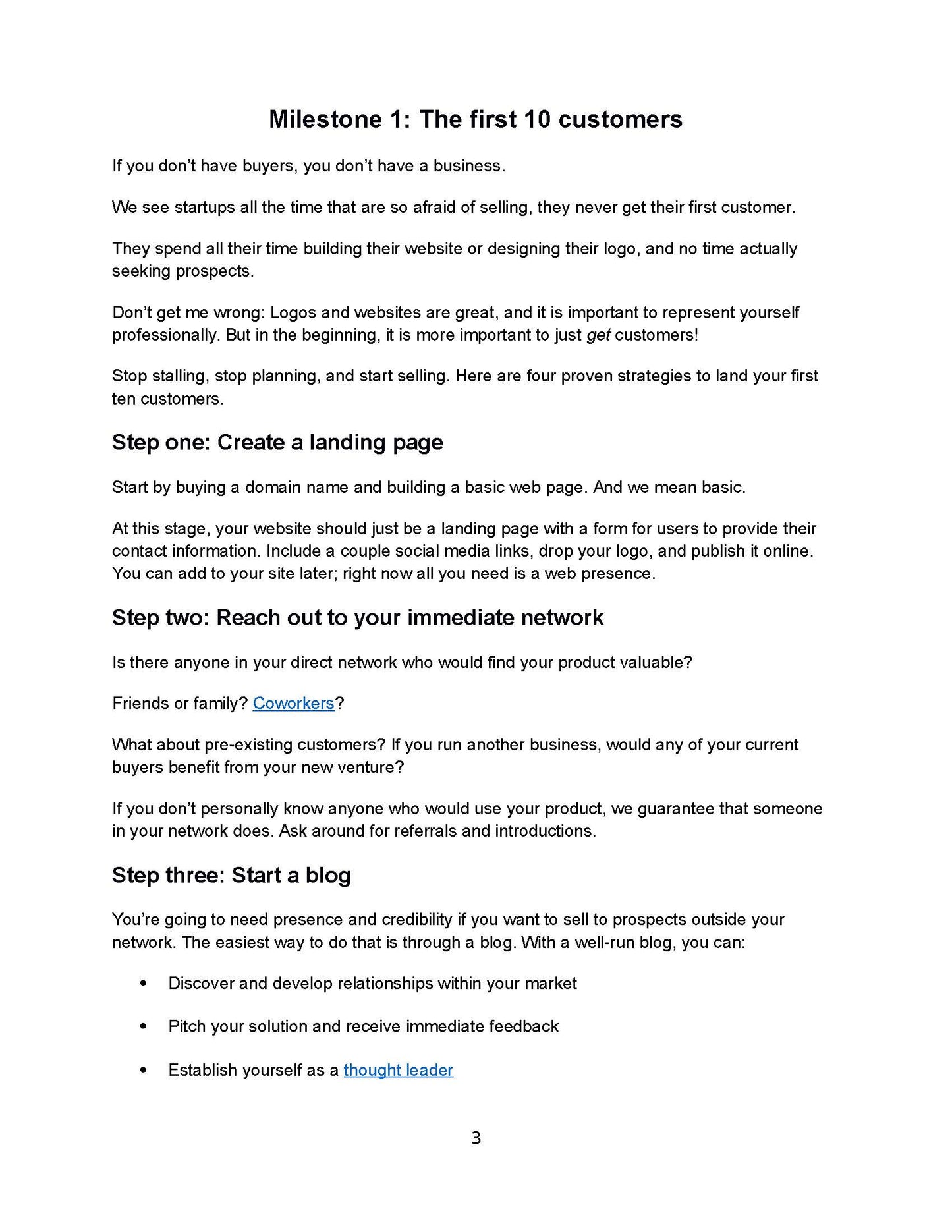 Milestone 1: The first 10 customers

If you don't have buyers, you don't have a business.

We see startups all the time that are so afraid of selling, they never get their first customer.

They spend all their time building their website or designing their logo, and no time actually seeking prospects.

Don't get me wrong: Logos and websites are great, and it is important to represent yourself professionally. But in the beginning, it is more important to just get customers!

Stop stalling, stop planning, and start selling. Here are four proven strategies to land your first ten customers.

Step one: Create a landing page

Start by buying a domain name and building a basic web page. And we mean basic.

At this stage, your website should just be a landing page with a form for users to provide their contact information. Include a couple social media links, drop your logo, and publish it online. You can add to your site later; right now all you need is a web presence.

Step two: Reach out to your immediate network

Is there anyone in your direct network who would find your product valuable?

Friends or family? Coworkers?

What about pre-existing customers? If you run another business, would any of your current buyers benefit from your new venture?

If you don't personally know anyone who would use your product, we guarantee that someone in your network does. Ask around for referrals and introductions.

Step three: Start a blog

You're going to need presence and credibility if you want to sell to prospects outside your network. The easiest way to do that is through a blog. With a well-run blog, you can:

• Discover and develop relationships within your market

• Pitch your solution and receive immediate feedback

• Establish yourself as a thought leader

3